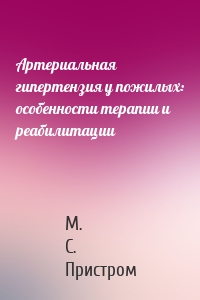 Артериальная гипертензия у пожилых: особенности терапии и реабилитации

М. С. Пристром